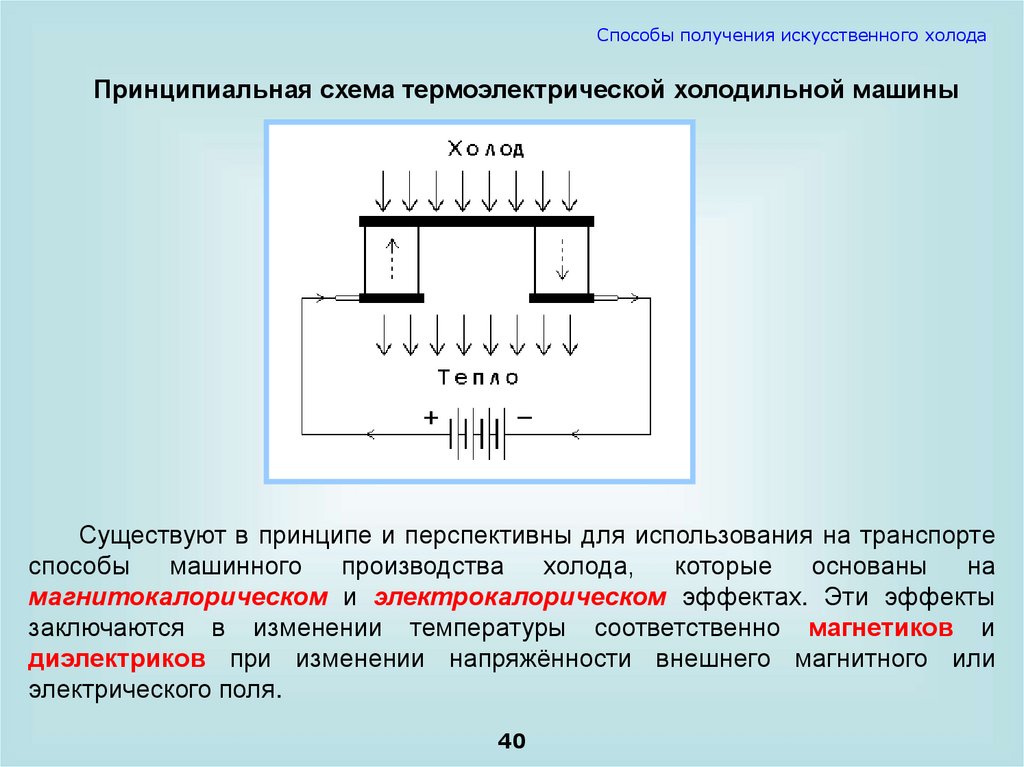 Способы получения искусственного холода

Принципиальная схема термоэлектрической холодильной машины

Холод

Тепло

+

−

Существуют в принципе и перспективны для использования на транспорте способы машинного производства холода, которые основаны на магнитокалорическом и электрокалорическом эффектах. Эти эффекты заключаются в изменении температуры соответственно магнетиков и диэлектриков при изменении напряжённости внешнего магнитного или электрического поля.

40